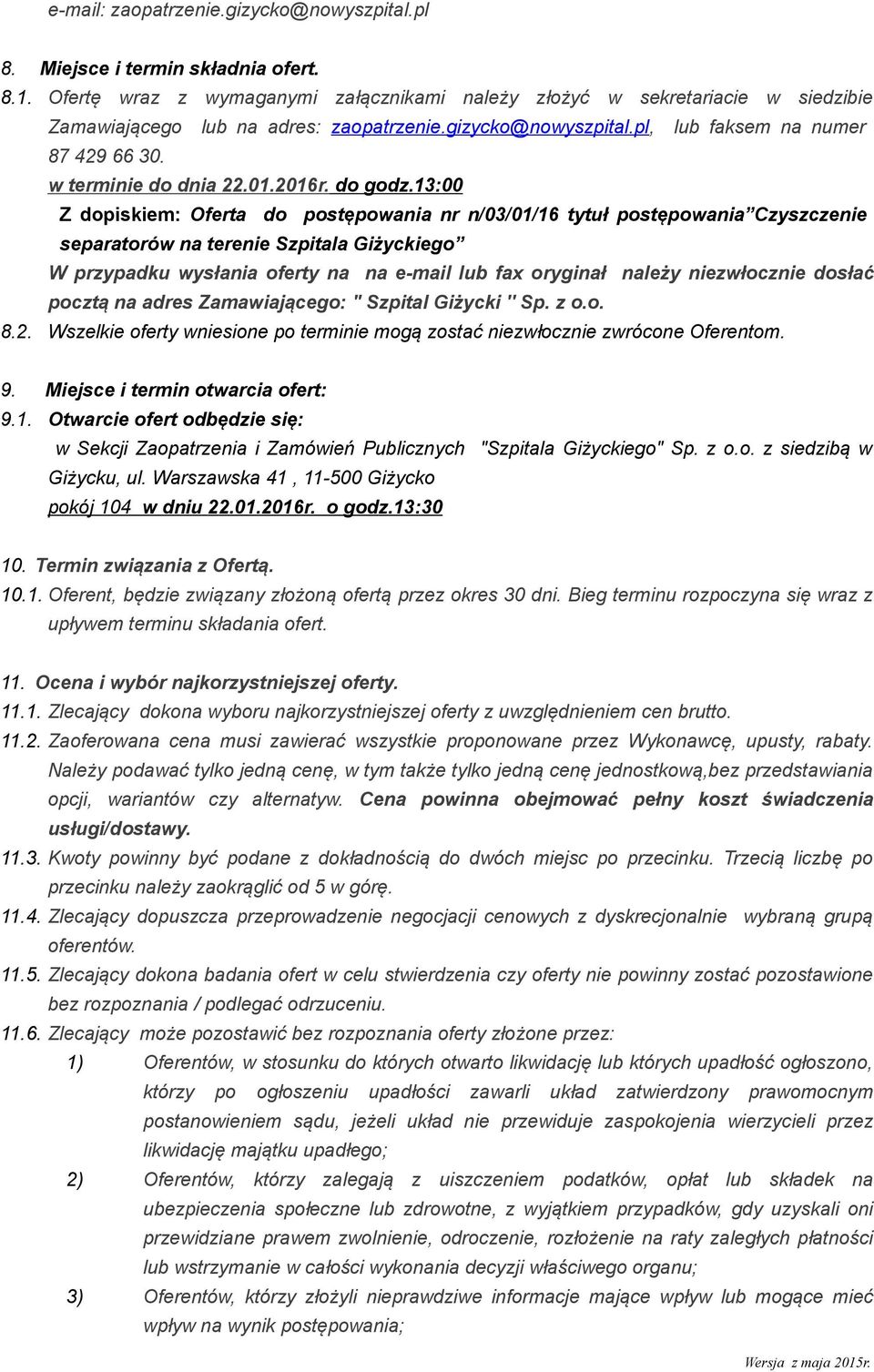 e-mail: zaopatrzenie.gizycko@nowyszpital.pl

8. Miejsce i termin składnia ofert.
8.1. Ofertę wraz z wymaganymi załącznikami należy złożyć w sekretariacie w siedzibie Zamawiającego lub na adres: zaopatrzenie.gizycko@nowyszpital.pl, lub faksem na numer 87 429 66 30.
w terminie do dnia 22.01.2016r. do godz.13:00
Z dopiskiem: Oferta do postępowania nr n/03/01/16 tytuł postępowania"Czyszczenie separatorów na terenie Szpitala Giżyckiego"
W przypadku wysłania oferty na na e-mail lub fax oryginał należy niezwłocznie dosłać pocztą na adres Zamawiającego: " Szpital Giżycki " Sp. z o.o.
8.2. Wszelkie oferty wniesione po terminie mogą zostać niezwłocznie zwrócone Oferentom.

9. Miejsce i termin otwarcia ofert:
9.1. Otwarcie ofert odbędzie się:
w Sekcji Zaopatrzenia i Zamówień Publicznych "Szpitala Giżyckiego" Sp. z o.o. z siedzibą w Giżycku, ul. Warszawska 41 , 11-500 Giżycko
pokój 104 w dniu 22.01.2016r. o godz.13:30

10. Termin związania z Ofertą.
10.1. Oferent, będzie związany złożoną ofertą przez okres 30 dni. Bieg terminu rozpoczyna się wraz z upływem terminu składania ofert.

11. Ocena i wybór najkorzystniejszej oferty.
11.1. Zlecający dokona wyboru najkorzystniejszej oferty z uwzględnieniem cen brutto.
11.2. Zaoferowana cena musi zawierać wszystkie proponowane przez Wykonawcę, upusty, rabaty. Należy podawać tylko jedną cenę, w tym także tylko jedną cenę jednostkową,bez przedstawiania opcji, wariantów czy alternatyw. Cena powinna obejmować pełny koszt świadczenia usługi/dostawy.
11.3. Kwoty powinny być podane z dokładnością do dwóch miejsc po przecinku. Trzecią liczbę po przecinku należy zaokrąglić od 5 w górę.
11.4. Zlecający dopuszcza przeprowadzenie negocjacji cenowych z dyskrecjonalnie wybraną grupą oferentów.
11.5. Zlecający dokona badania ofert w celu stwierdzenia czy oferty nie powinny zostać pozostawione bez rozpoznania / podlegać odrzuceniu.
11.6. Zlecający może pozostawić bez rozpoznania oferty złożone przez:
1) Oferentów, w stosunku do których otwarto likwidację lub których upadłość ogłoszono, którzy po ogłoszeniu upadłości zawarli układ zatwierdzony prawomocnym postanowieniem sądu, jeżeli układ nie przewiduje zaspokojenia wierzycieli przez likwidację majątku upadłego;
2) Oferentów, którzy zalegają z uiszczeniem podatków, opłat lub składek na ubezpieczenia społeczne lub zdrowotne, z wyjątkiem przypadków, gdy uzyskali oni przewidziane prawem zwolnienie, odroczenie, rozłożenie na raty zaległych płatności lub wstrzymanie w całości wykonania decyzji właściwego organu;
3) Oferentów, którzy złożyli nieprawdziwe informacje mające wpływ lub mogące mieć wpływ na wynik postępowania;

Wersja z maja 2015r.